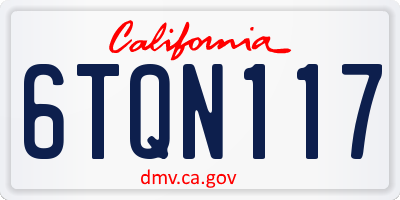 California

6TQN117

dmv.ca.gov